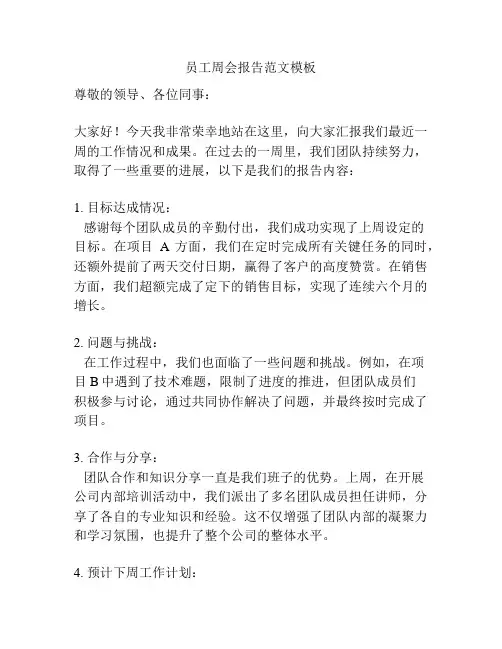 员工周会报告范文模板

尊敬的领导、各位同事：

大家好！今天我非常荣幸地站在这里，向大家汇报我们最近一周的工作情况和成果。在过去的一周里，我们团队持续努力，取得了一些重要的进展，以下是我们的报告内容：

1. 目标达成情况：
感谢每个团队成员的辛勤付出，我们成功实现了上周设定的目标。在项目 A 方面，我们在定时完成所有关键任务的同时，还额外提前了两天交付日期，赢得了客户的高度赞赏。在销售方面，我们超额完成了定下的销售目标，实现了连续六个月的增长。

2. 问题与挑战：
在工作过程中，我们也面临了一些问题和挑战。例如，在项目 B 中遇到了技术难题，限制了进度的推进，但团队成员们积极参与讨论，通过共同协作解决了问题，并最终按时完成了项目。

3. 合作与分享：
团队合作和知识分享一直是我们班子的优势。上周，在开展公司内部培训活动中，我们派出了多名团队成员担任讲师，分享了各自的专业知识和经验。这不仅增强了团队内部的凝聚力和学习氛围，也提升了整个公司的整体水平。

4. 预计下周工作计划：